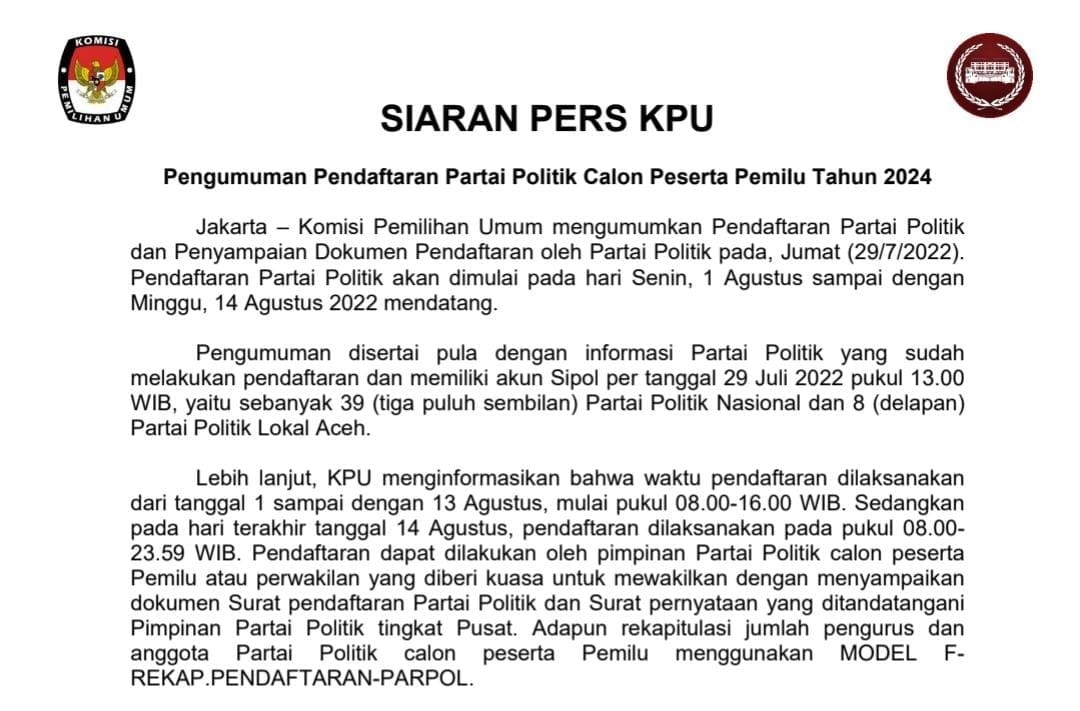 KOMISI PEMILIHAN UMUM

SIARAN PERS KPU

Pengumuman Pendaftaran Partai Politik Calon Peserta Pemilu Tahun 2024

Jakarta – Komisi Pemilihan Umum mengumumkan Pendaftaran Partai Politik dan Penyampaian Dokumen Pendaftaran oleh Partai Politik pada, Jumat (29/7/2022). Pendaftaran Partai Politik akan dimulai pada hari Senin, 1 Agustus sampai dengan Minggu, 14 Agustus 2022 mendatang.

Pengumuman disertai pula dengan informasi Partai Politik yang sudah melakukan pendaftaran dan memiliki akun Sipol per tanggal 29 Juli 2022 pukul 13.00 WIB, yaitu sebanyak 39 (tiga puluh sembilan) Partai Politik Nasional dan 8 (delapan) Partai Politik Lokal Aceh.

Lebih lanjut, KPU menginformasikan bahwa waktu pendaftaran dilaksanakan dari tanggal 1 sampai dengan 13 Agustus, mulai pukul 08.00-16.00 WIB. Sedangkan pada hari terakhir tanggal 14 Agustus, pendaftaran dilaksanakan pada pukul 08.00-23.59 WIB. Pendaftaran dapat dilakukan oleh pimpinan Partai Politik calon peserta Pemilu atau perwakilan yang diberi kuasa untuk mewakilkan dengan menyampaikan dokumen Surat pendaftaran Partai Politik dan Surat pernyataan yang ditandatangani Pimpinan Partai Politik tingkat Pusat. Adapun rekapitulasi jumlah pengurus dan anggota Partai Politik calon peserta Pemilu menggunakan MODEL F-REKAP.PENDAFTARAN-PARPOL.